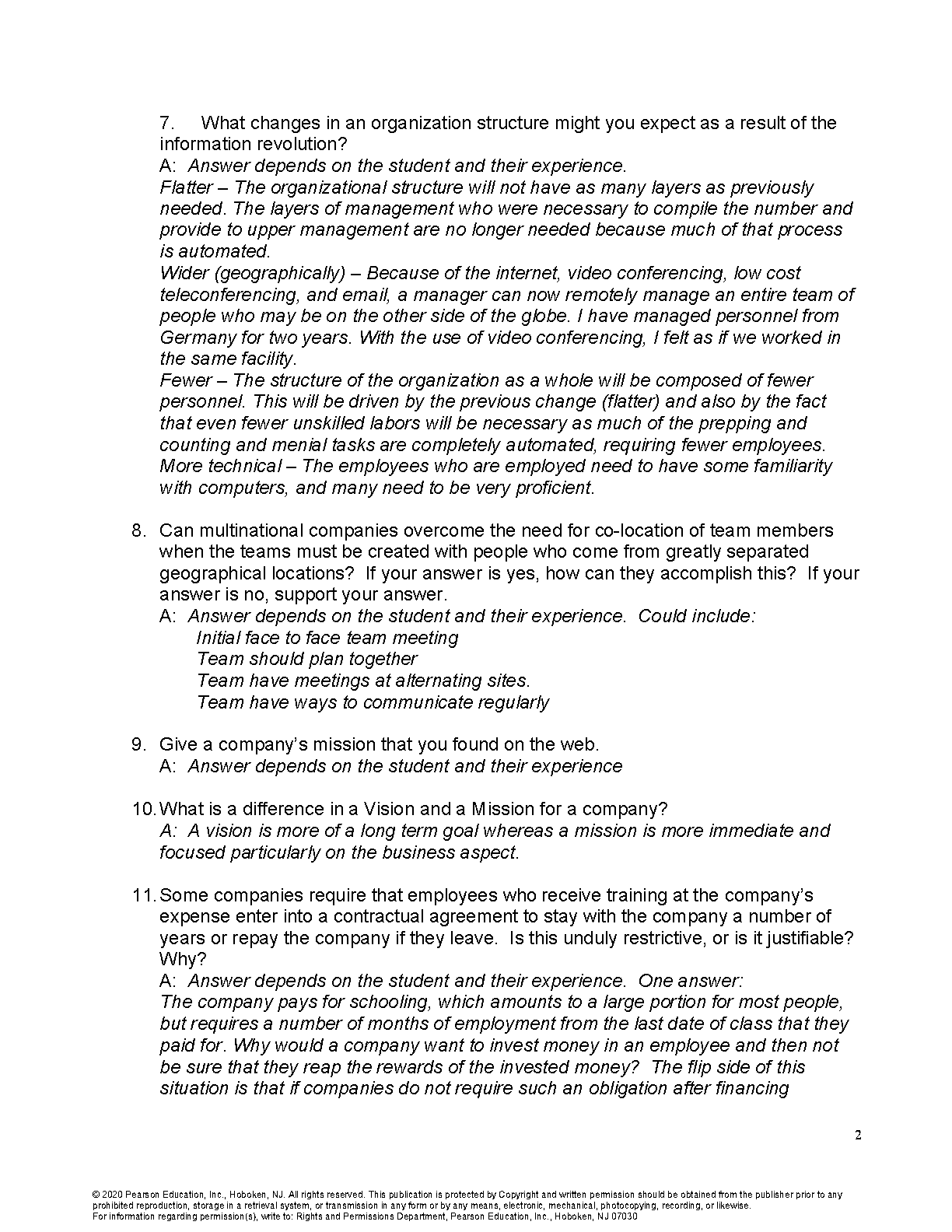 7. What changes in an organization structure might you expect as a result of the information revolution?
A: Answer depends on the student and their experience.
Flatter – The organizational structure will not have as many layers as previously needed. The layers of management who were necessary to compile the number and provide to upper management are no longer needed because much of that process is automated.
Wider (geographically) – Because of the internet, video conferencing, low cost teleconferencing, and email, a manager can now remotely manage an entire team of people who may be on the other side of the globe. I have managed personnel from Germany for two years. With the use of video conferencing, I felt as if we worked in the same facility.
Fewer – The structure of the organization as a whole will be composed of fewer personnel. This will be driven by the previous change (flatter) and also by the fact that even fewer unskilled labors will be necessary as much of the prepping and counting and menial tasks are completely automated, requiring fewer employees.
More technical – The employees who are employed need to have some familiarity with computers, and many need to be very proficient.

8. Can multinational companies overcome the need for co-location of team members when the teams must be created with people who come from greatly separated geographical locations? If your answer is yes, how can they accomplish this? If your answer is no, support your answer.
A: Answer depends on the student and their experience. Could include:
Initial face to face team meeting
Team should plan together
Team have meetings at alternating sites.
Team have ways to communicate regularly

9. Give a company's mission that you found on the web.
A: Answer depends on the student and their experience

10. What is a difference in a Vision and a Mission for a company?
A: A vision is more of a long term goal whereas a mission is more immediate and focused particularly on the business aspect.

11. Some companies require that employees who receive training at the company's expense enter into a contractual agreement to stay with the company a number of years or repay the company if they leave. Is this unduly restrictive, or is it justifiable? Why?
A: Answer depends on the student and their experience. One answer:
The company pays for schooling, which amounts to a large portion for most people, but requires a number of months of employment from the last date of class that they paid for. Why would a company want to invest money in an employee and then not be sure that they reap the rewards of the invested money? The flip side of this situation is that if companies do not require such an obligation after financing

2

© 2020 Pearson Education, Inc., Hoboken, NJ. All rights reserved. This publication is protected by Copyright and written permission should be obtained from the publisher prior to any prohibited reproduction, storage in a retrieval system, or transmission in any form or by any means, electronic, mechanical, photocopying, recording, or likewise.
For information regarding permission(s), write to: Rights and Permissions Department, Pearson Education, Inc., Hoboken, NJ 07030